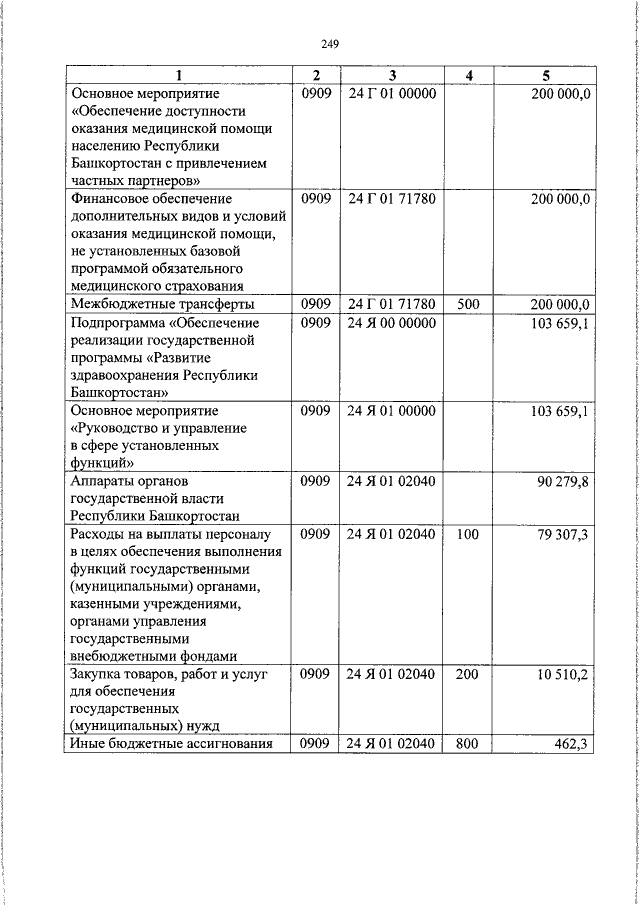 249

| 1 | 2 | 3 | 4 | 5 |
|---|---|---|---|---|
| Основное мероприятие «Обеспечение доступности оказания медицинской помощи населению Республики Башкортостан с привлечением частных партнеров» | 0909 | 24 Г 01 00000 |  | 200 000,0 |
| Финансовое обеспечение дополнительных видов и условий оказания медицинской помощи, не установленных базовой программой обязательного медицинского страхования | 0909 | 24 Г 01 71780 |  | 200 000,0 |
| Межбюджетные трансферты | 0909 | 24 Г 01 71780 | 500 | 200 000,0 |
| Подпрограмма «Обеспечение реализации государственной программы «Развитие здравоохранения Республики Башкортостан» | 0909 | 24 Я 00 00000 |  | 103 659,1 |
| Основное мероприятие «Руководство и управление в сфере установленных функций» | 0909 | 24 Я 01 00000 |  | 103 659,1 |
| Аппараты органов государственной власти Республики Башкортостан | 0909 | 24 Я 01 02040 |  | 90 279,8 |
| Расходы на выплаты персоналу в целях обеспечения выполнения функций государственными (муниципальными) органами, казенными учреждениями, органами управления государственными внебюджетными фондами | 0909 | 24 Я 01 02040 | 100 | 79 307,3 |
| Закупка товаров, работ и услуг для обеспечения государственных (муниципальных) нужд | 0909 | 24 Я 01 02040 | 200 | 10 510,2 |
| Иные бюджетные ассигнования | 0909 | 24 Я 01 02040 | 800 | 462,3 |